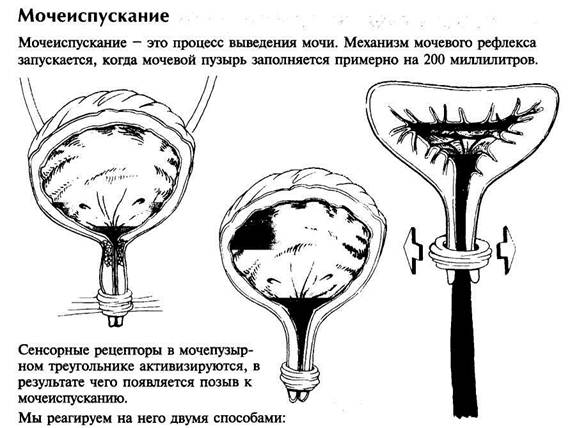 Мочеиспускание

Мочеиспускание – это процесс выведения мочи. Механизм мочевого рефлекса запускается, когда мочевой пузырь заполняется примерно на 200 миллилитров.

Сенсорные рецепторы в мочепузырном треугольнике активизируются, в результате чего появляется позыв к мочеиспусканию.

Мы реагируем на него двумя способами: